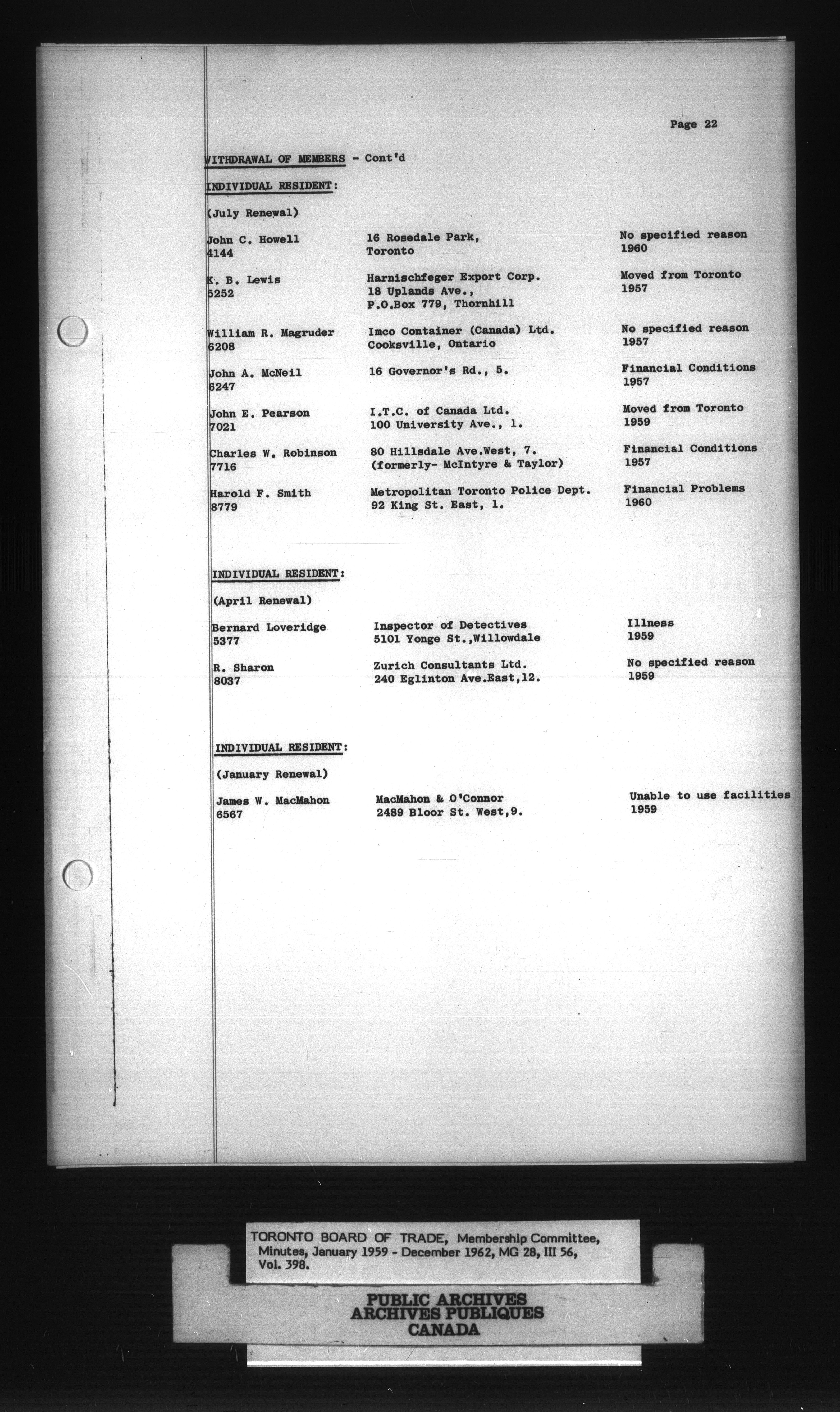 Page 22

WITHDRAWAL OF MEMBERS - Cont'd

INDIVIDUAL RESIDENT:

(July Renewal)

| | | |
|---|---|---|
| John C. Howell 4144 | 16 Rosedale Park, Toronto | No specified reason 1960 |
| K. B. Lewis 5252 | Harnischfeger Export Corp. 18 Uplands Ave., P.O.Box 779, Thornhill | Moved from Toronto 1957 |
| William R. Magruder 6208 | Imco Container (Canada) Ltd. Cooksville, Ontario | No specified reason 1957 |
| John A. McNeil 6247 | 16 Governor's Rd., 5. | Financial Conditions 1957 |
| John E. Pearson 7021 | I.T.C. of Canada Ltd. 100 University Ave., 1. | Moved from Toronto 1959 |
| Charles W. Robinson 7716 | 80 Hillsdale Ave.West, 7. (formerly- McIntyre & Taylor) | Financial Conditions 1957 |
| Harold F. Smith 8779 | Metropolitan Toronto Police Dept. 92 King St. East, 1. | Financial Problems 1960 |

INDIVIDUAL RESIDENT:

(April Renewal)

| | | |
|---|---|---|
| Bernard Loveridge 5377 | Inspector of Detectives 5101 Yonge St.,Willowdale | Illness 1959 |
| R. Sharon 8037 | Zurich Consultants Ltd. 240 Eglinton Ave.East,12. | No specified reason 1959 |

INDIVIDUAL RESIDENT:

(January Renewal)

| | | |
|---|---|---|
| James W. MacMahon 6567 | MacMahon & O'Connor 2489 Bloor St. West,9. | Unable to use facilities 1959 |

TORONTO BOARD OF TRADE, Membership Committee, Minutes, January 1959 - December 1962, MG 28, III 56, Vol. 398.

PUBLIC ARCHIVES
ARCHIVES PUBLIQUES
CANADA